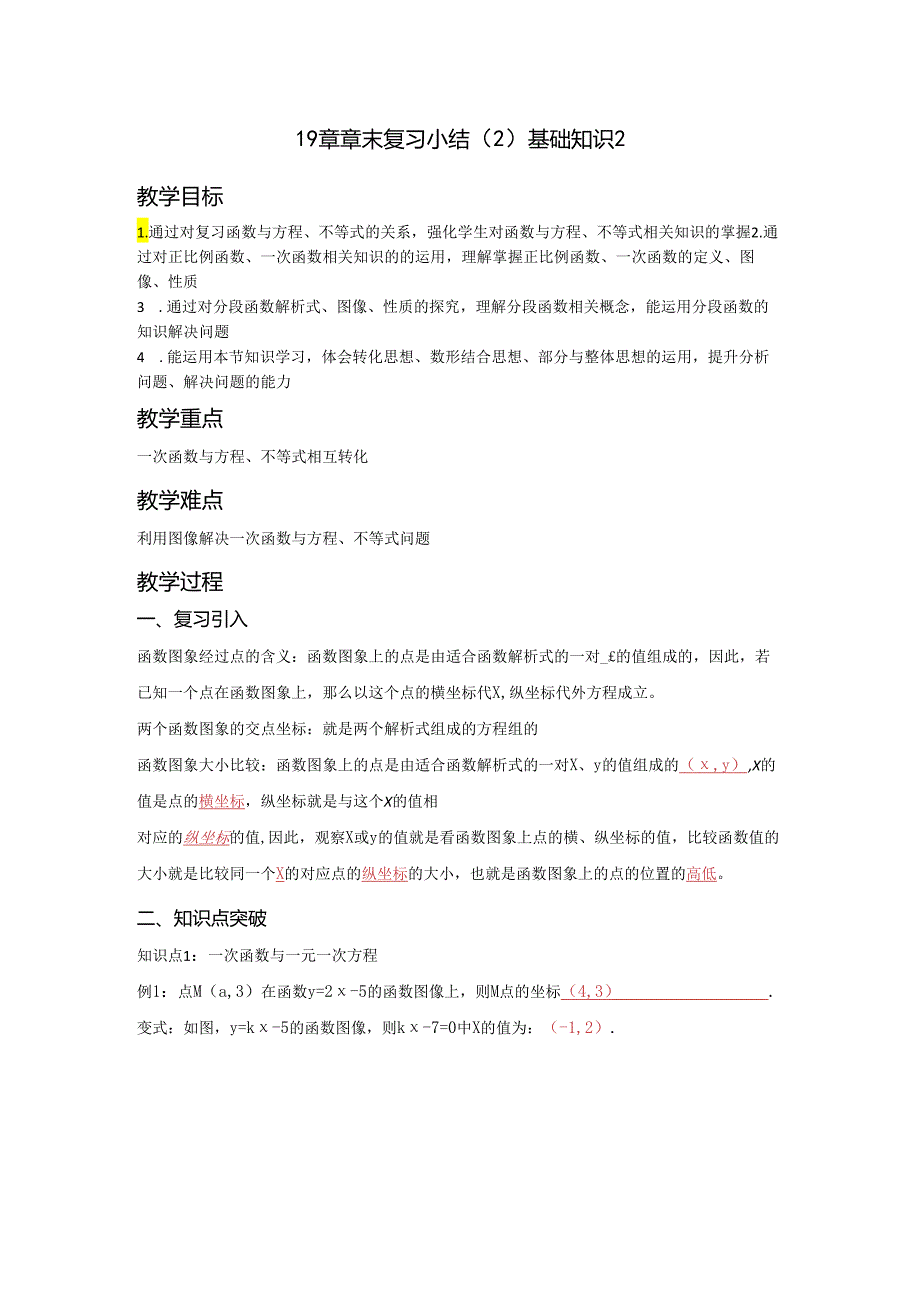 19章章末复习小结（2）基础知识2

教学目标

1.通过对复习函数与方程、不等式的关系，强化学生对函数与方程、不等式相关知识的掌握2.通过对正比例函数、一次函数相关知识的的运用，理解掌握正比例函数、一次函数的定义、图像、性质

3 .通过对分段函数解析式、图像、性质的探究，理解分段函数相关概念，能运用分段函数的知识解决问题

4 .能运用本节知识学习，体会转化思想、数形结合思想、部分与整体思想的运用，提升分析问题、解决问题的能力

教学重点

一次函数与方程、不等式相互转化

教学难点

利用图像解决一次函数与方程、不等式问题

教学过程

一、复习引入

函数图象经过点的含义：函数图象上的点是由适合函数解析式的一对_£的值组成的，因此，若已知一个点在函数图象上，那么以这个点的横坐标代X,纵坐标代外方程成立。

两个函数图象的交点坐标：就是两个解析式组成的方程组的

函数图象大小比较：函数图象上的点是由适合函数解析式的一对X、y的值组成的（x，y）,X的值是点的横坐标，纵坐标就是与这个X的值相

对应的纵坐标的值,因此，观察X或y的值就是看函数图象上点的横、纵坐标的值，比较函数值的大小就是比较同一个X的对应点的纵坐标的大小，也就是函数图象上的点的位置的高低。

二、知识点突破

知识点1：一次函数与一元一次方程

例1：点M（a，3）在函数y=2x-5的函数图像上，则M点的坐标（4，3）.

变式：如图，y=kx-5的函数图像，则kx-7=0中X的值为：（-1，2）.